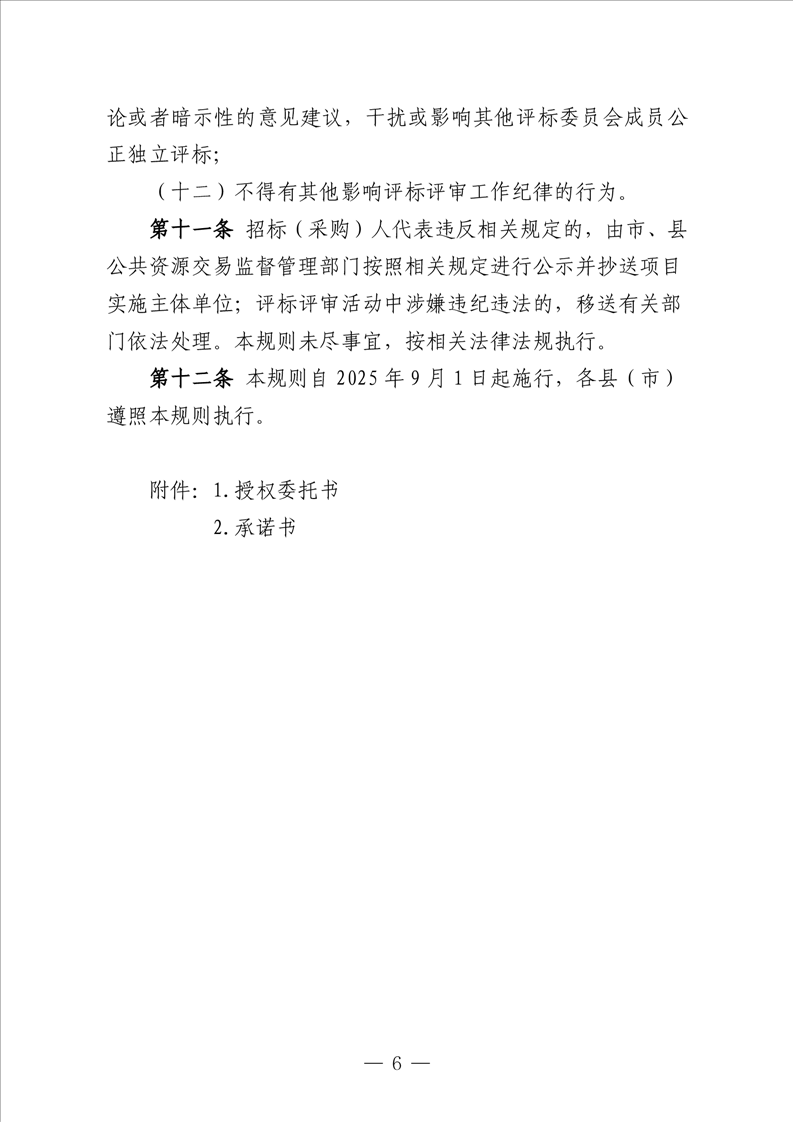 论或者暗示性的意见建议，干扰或影响其他评标委员会成员公正独立评标；

（十二）不得有其他影响评标评审工作纪律的行为。

第十一条 招标（采购）人代表违反相关规定的，由市、县公共资源交易监督管理部门按照相关规定进行公示并抄送项目实施主体单位；评标评审活动中涉嫌违纪违法的，移送有关部门依法处理。本规则未尽事宜，按相关法律法规执行。

第十二条 本规则自 2025 年 9 月 1 日起施行，各县（市）遵照本规则执行。

附件：1.授权委托书

2.承诺书

— 6 —